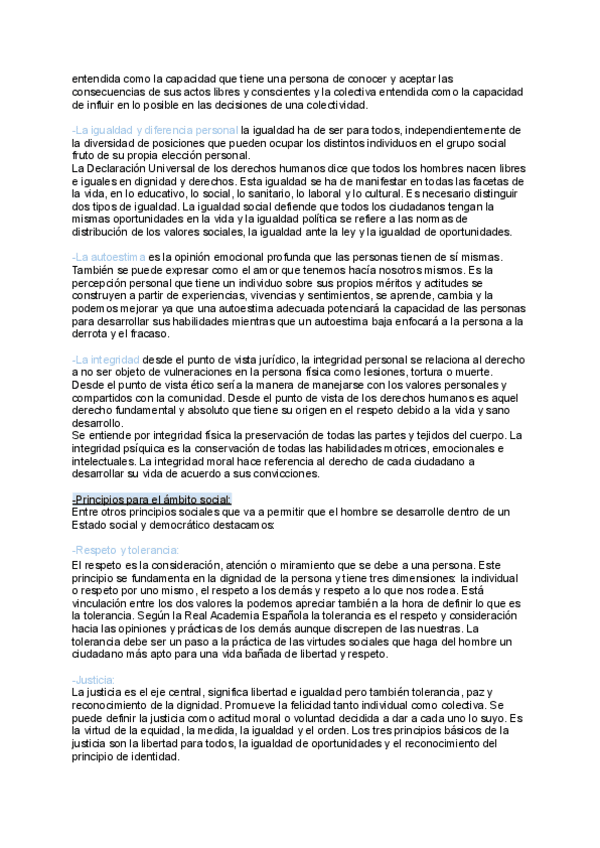 entendida como la capacidad que tiene una persona de conocer y aceptar las consecuencias de sus actos libres y conscientes y la colectiva entendida como la capacidad de influir en lo posible en las decisiones de una colectividad.

-La igualdad y diferencia personal la igualdad ha de ser para todos, independientemente de la diversidad de posiciones que pueden ocupar los distintos individuos en el grupo social fruto de su propia elección personal.
La Declaración Universal de los derechos humanos dice que todos los hombres nacen libres e iguales en dignidad y derechos. Esta igualdad se ha de manifestar en todas las facetas de la vida, en lo educativo, lo social, lo sanitario, lo laboral y lo cultural. Es necesario distinguir dos tipos de igualdad. La igualdad social defiende que todos los ciudadanos tengan la mismas oportunidades en la vida y la igualdad política se refiere a las normas de distribución de los valores sociales, la igualdad ante la ley y la igualdad de oportunidades.

-La autoestima es la opinión emocional profunda que las personas tienen de sí mismas. También se puede expresar como el amor que tenemos hacía nosotros mismos. Es la percepción personal que tiene un individuo sobre sus propios méritos y actitudes se construyen a partir de experiencias, vivencias y sentimientos, se aprende, cambia y la podemos mejorar ya que una autoestima adecuada potenciará la capacidad de las personas para desarrollar sus habilidades mientras que un autoestima baja enfocará a la persona a la derrota y el fracaso.

-La integridad desde el punto de vista jurídico, la integridad personal se relaciona al derecho a no ser objeto de vulneraciones en la persona física como lesiones, tortura o muerte. Desde el punto de vista ético sería la manera de manejarse con los valores personales y compartidos con la comunidad. Desde el punto de vista de los derechos humanos es aquel derecho fundamental y absoluto que tiene su origen en el respeto debido a la vida y sano desarrollo.
Se entiende por integridad física la preservación de todas las partes y tejidos del cuerpo. La integridad psíquica es la conservación de todas las habilidades motrices, emocionales e intelectuales. La integridad moral hace referencia al derecho de cada ciudadano a desarrollar su vida de acuerdo a sus convicciones.

-Principios para el ámbito social:
Entre otros principios sociales que va a permitir que el hombre se desarrolle dentro de un Estado social y democrático destacamos:

-Respeto y tolerancia:
El respeto es la consideración, atención o miramiento que se debe a una persona. Este principio se fundamenta en la dignidad de la persona y tiene tres dimensiones: la individual o respeto por uno mismo, el respeto a los demás y respeto a lo que nos rodea. Está vinculación entre los dos valores la podemos apreciar también a la hora de definir lo que es la tolerancia. Según la Real Academia Española la tolerancia es el respeto y consideración hacia las opiniones y prácticas de los demás aunque discrepen de las nuestras. La tolerancia debe ser un paso a la práctica de las virtudes sociales que haga del hombre un ciudadano más apto para una vida bañada de libertad y respeto.

-Justicia:
La justicia es el eje central, significa libertad e igualdad pero también tolerancia, paz y reconocimiento de la dignidad. Promueve la felicidad tanto individual como colectiva. Se puede definir la justicia como actitud moral o voluntad decidida a dar a cada uno lo suyo. Es la virtud de la equidad, la medida, la igualdad y el orden. Los tres principios básicos de la justicia son la libertad para todos, la igualdad de oportunidades y el reconocimiento del principio de identidad.